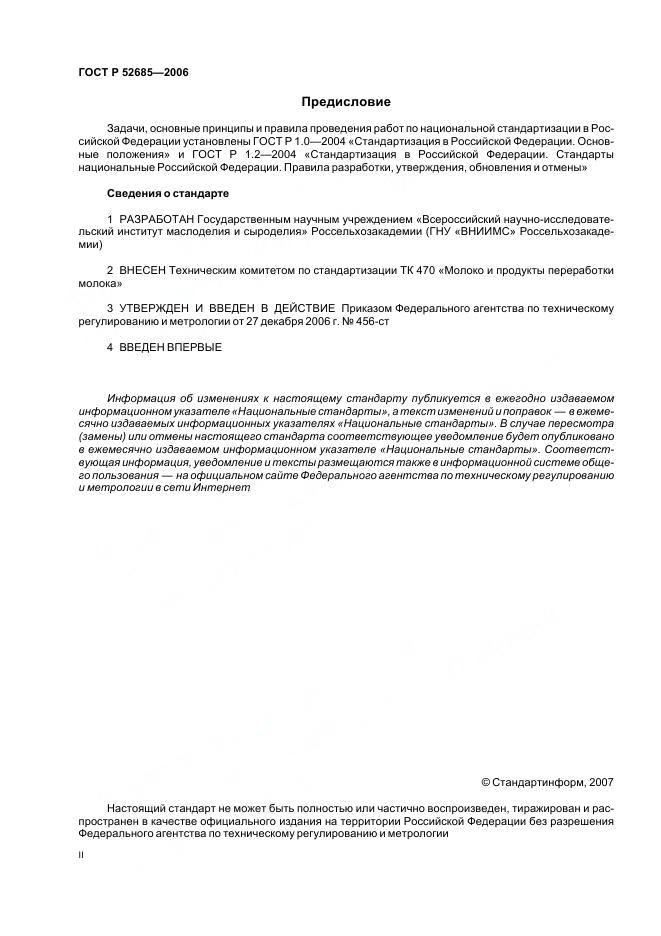 ГОСТ Р 52685—2006

Предисловие

Задачи, основные принципы и правила проведения работ по национальной стандартизации в Российской Федерации установлены ГОСТ Р 1.0—2004 «Стандартизация в Российской Федерации. Основные положения» и ГОСТ Р 1.2—2004 «Стандартизация в Российской Федерации. Стандарты национальные Российской Федерации. Правила разработки, утверждения, обновления и отмены»

Сведения о стандарте

1 РАЗРАБОТАН Государственным научным учреждением «Всероссийский научно-исследовательский институт маслоделия и сыроделия» Россельхозакадемии (ГНУ «ВНИИМС» Россельхозакадемии)

2 ВНЕСЕН Техническим комитетом по стандартизации ТК 470 «Молоко и продукты переработки молока»

3 УТВЕРЖДЕН И ВВЕДЕН В ДЕЙСТВИЕ Приказом Федерального агентства по техническому регулированию и метрологии от 27 декабря 2006 г. № 456-ст

4 ВВЕДЕН ВПЕРВЫЕ

Информация об изменениях к настоящему стандарту публикуется в ежегодно издаваемом информационном указателе «Национальные стандарты», а текст изменений и поправок — в ежемесячно издаваемых информационных указателях «Национальные стандарты». В случае пересмотра (замены) или отмены настоящего стандарта соответствующее уведомление будет опубликовано в ежемесячно издаваемом информационном указателе «Национальные стандарты». Соответствующая информация, уведомление и тексты размещаются также в информационной системе общего пользования — на официальном сайте Федерального агентства по техническому регулированию и метрологии в сети Интернет

© Стандартинформ, 2007

Настоящий стандарт не может быть полностью или частично воспроизведен, тиражирован и распространен в качестве официального издания на территории Российской Федерации без разрешения Федерального агентства по техническому регулированию и метрологии

II